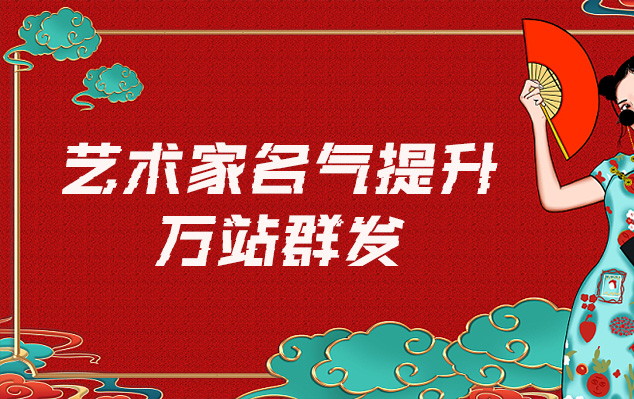 艺术家名气提升
万站群发